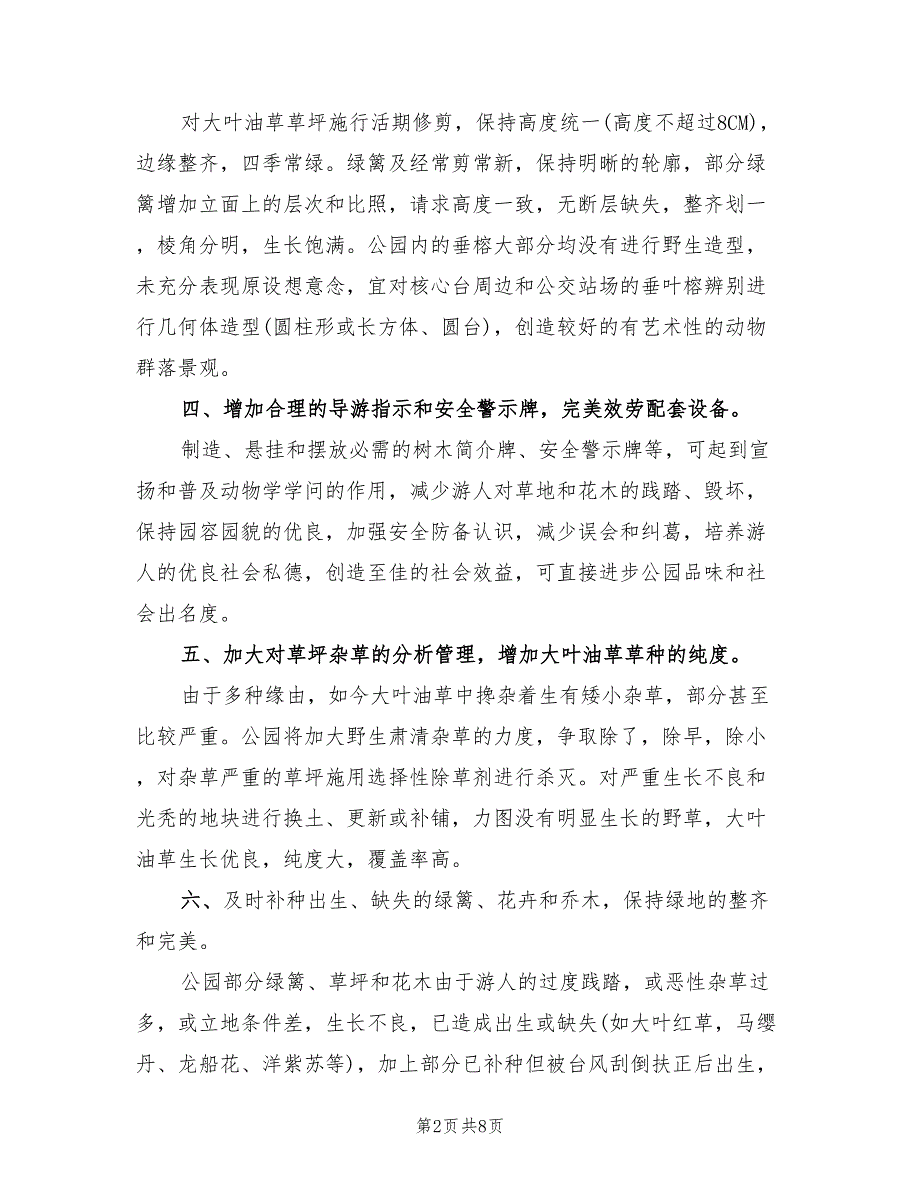 对大叶油草草坪施行活期修剪，保持高度统一(高度不超过8CM)，边缘整齐，四季常绿。绿篱及经常剪常新，保持明晰的轮廓，部分绿篱增加立面上的层次和比照，请求高度一致，无断层缺失，整齐划一，棱角分明，生长饱满。公园内的垂榕大部分均没有进行野生造型，未充分表现原设想意念，宜对核心台周边和公交站场的垂叶榕辨别进行几何体造型(圆柱形或长方体、圆台)，创造较好的有艺术性的动物群落景观。

四、增加合理的导游指示和安全警示牌，完美效劳配套设备。

制造、悬挂和摆放必需的树木简介牌、安全警示牌等，可起到宣扬和普及动物学学问的作用，减少游人对草地和花木的践踏、毁坏，保持园容园貌的优良，加强安全防备认识，减少误会和纠葛，培养游人的优良社会私德，创造至佳的社会效益，可直接进步公园品味和社会出名度。

五、加大对草坪杂草的分析管理，增加大叶油草草种的纯度。

由于多种缘由，如今大叶油草中搀杂着生有矮小杂草，部分甚至比较严重。公园将加大野生肃清杂草的力度，争取除了，除早，除小，对杂草严重的草坪施用选择性除草剂进行杀灭。对严重生长不良和光秃的地块进行换土、更新或补铺，力图没有明显生长的野草，大叶油草生长优良，纯度大，覆盖率高。

六、及时补种出生、缺失的绿篱、花卉和乔木，保持绿地的整齐和完美。

公园部分绿篱、草坪和花木由于游人的过度践踏，或恶性杂草过多，或立地条件差，生长不良，已造成出生或缺失(如大叶红草，马缨丹、龙船花、洋紫苏等)，加上部分已补种但被台风刮倒扶正后出生，

第2页 共8页